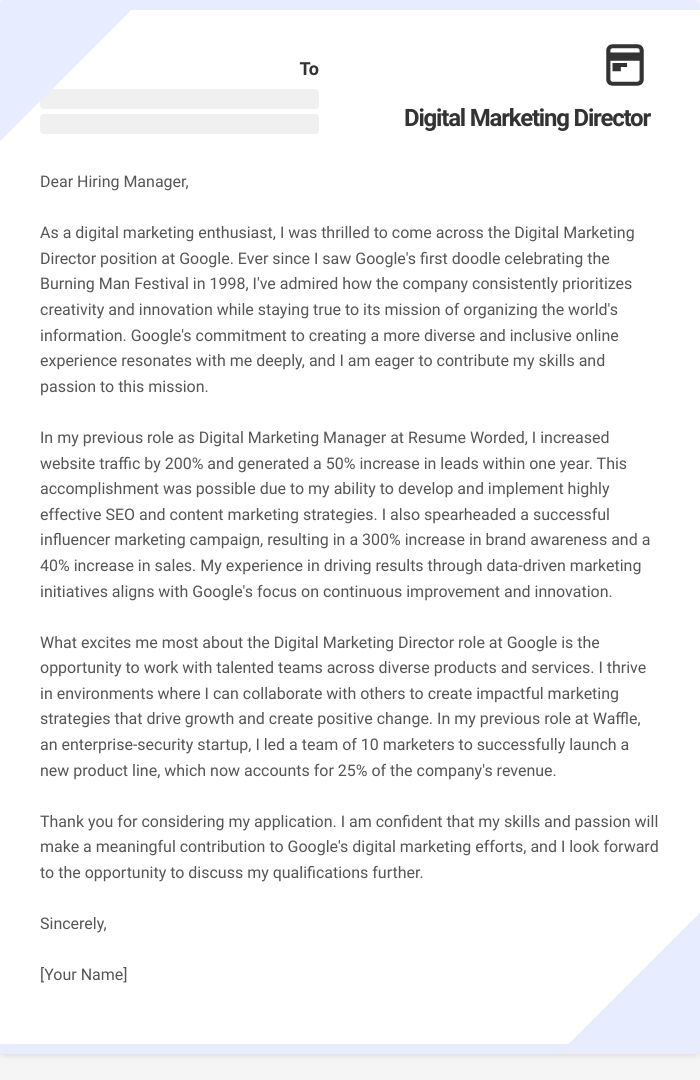 To

Digital Marketing Director

Dear Hiring Manager,

As a digital marketing enthusiast, I was thrilled to come across the Digital Marketing Director position at Google. Ever since I saw Google's first doodle celebrating the Burning Man Festival in 1998, I've admired how the company consistently prioritizes creativity and innovation while staying true to its mission of organizing the world's information. Google's commitment to creating a more diverse and inclusive online experience resonates with me deeply, and I am eager to contribute my skills and passion to this mission.

In my previous role as Digital Marketing Manager at Resume Worded, I increased website traffic by 200% and generated a 50% increase in leads within one year. This accomplishment was possible due to my ability to develop and implement highly effective SEO and content marketing strategies. I also spearheaded a successful influencer marketing campaign, resulting in a 300% increase in brand awareness and a 40% increase in sales. My experience in driving results through data-driven marketing initiatives aligns with Google's focus on continuous improvement and innovation.

What excites me most about the Digital Marketing Director role at Google is the opportunity to work with talented teams across diverse products and services. I thrive in environments where I can collaborate with others to create impactful marketing strategies that drive growth and create positive change. In my previous role at Waffle, an enterprise-security startup, I led a team of 10 marketers to successfully launch a new product line, which now accounts for 25% of the company's revenue.

Thank you for considering my application. I am confident that my skills and passion will make a meaningful contribution to Google's digital marketing efforts, and I look forward to the opportunity to discuss my qualifications further.

Sincerely,

[Your Name]